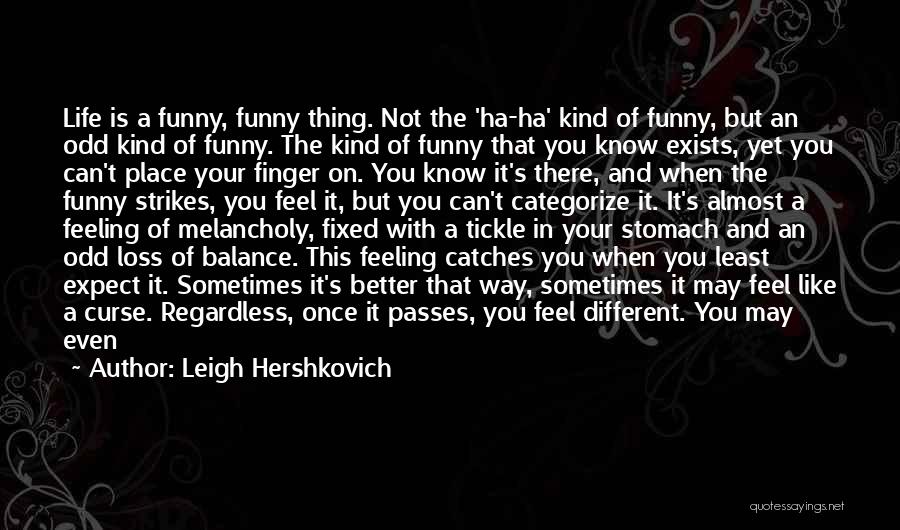 Life is a funny, funny thing. Not the 'ha-ha' kind of funny, but an odd kind of funny. The kind of funny that you know exists, yet you can't place your finger on. You know it's there, and when the funny strikes, you feel it, but you can't categorize it. It's almost a feeling of melancholy, fixed with a tickle in your stomach and an odd loss of balance. This feeling catches you when you least expect it. Sometimes it's better that way, sometimes it may feel like a curse. Regardless, once it passes, you feel different. You may even

~ Author: Leigh Hershkovich

quotessayings.net